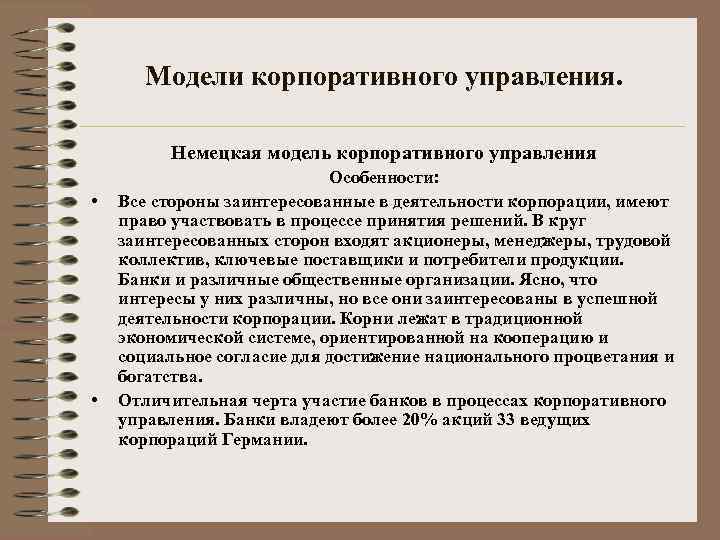 Модели корпоративного управления.

Немецкая модель корпоративного управления

Особенности:

• Все стороны заинтересованные в деятельности корпорации, имеют право участвовать в процессе принятия решений. В круг заинтересованных сторон входят акционеры, менеджеры, трудовой коллектив, ключевые поставщики и потребители продукции. Банки и различные общественные организации. Ясно, что интересы у них различны, но все они заинтересованы в успешной деятельности корпорации. Корни лежат в традиционной экономической системе, ориентированной на кооперацию и социальное согласие для достижение национального процветания и богатства.

• Отличительная черта участие банков в процессах корпоративного управления. Банки владеют более 20% акций 33 ведущих корпораций Германии.